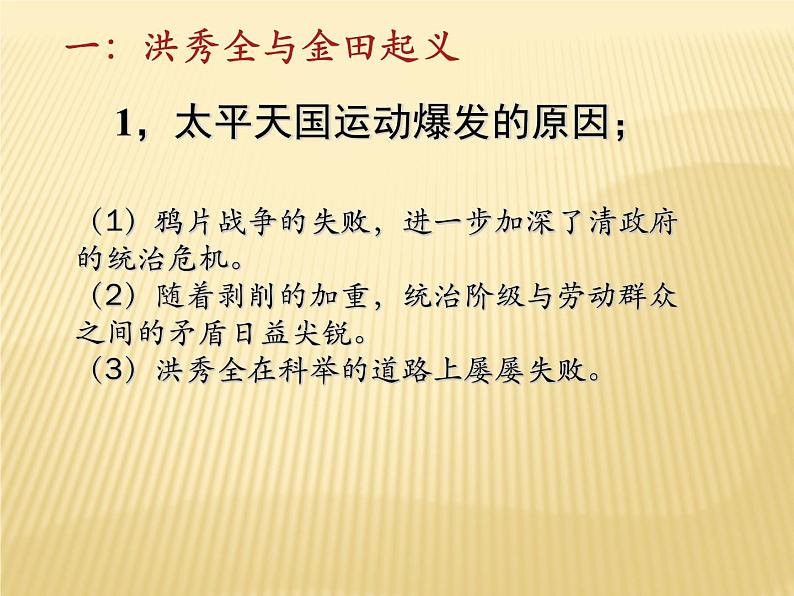 一：洪秀全与金田起义

1，太平天国运动爆发的原因；

（1）鸦片战争的失败，进一步加深了清政府的统治危机。
（2）随着剥削的加重，统治阶级与劳动群众之间的矛盾日益尖锐。
（3）洪秀全在科举的道路上屡屡失败。